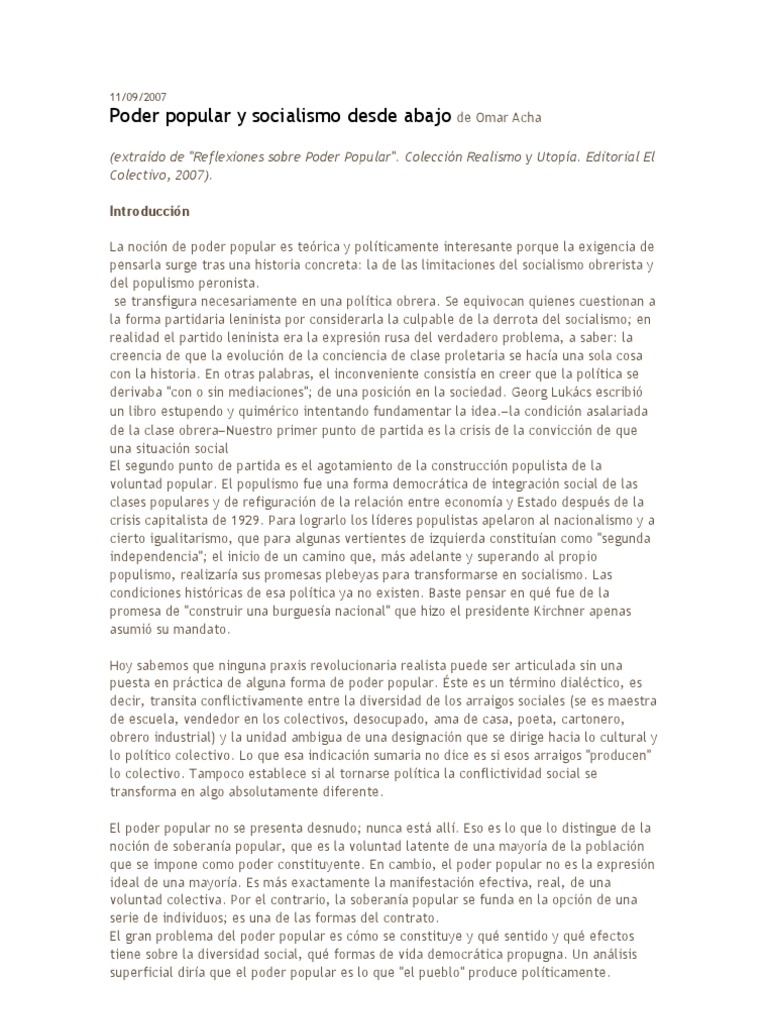 11/09/2007

Poder popular y socialismo desde abajo de Omar Acha

(extraído de "Reflexiones sobre Poder Popular". Colección Realismo y Utopía. Editorial El Colectivo, 2007).

Introducción

La noción de poder popular es teórica y políticamente interesante porque la exigencia de pensarla surge tras una historia concreta: la de las limitaciones del socialismo obrerista y del populismo peronista.
 se transfigura necesariamente en una política obrera. Se equivocan quienes cuestionan a la forma partidaria leninista por considerarla la culpable de la derrota del socialismo; en realidad el partido leninista era la expresión rusa del verdadero problema, a saber: la creencia de que la evolución de la conciencia de clase proletaria se hacía una sola cosa con la historia. En otras palabras, el inconveniente consistía en creer que la política se derivaba "con o sin mediaciones"; de una posición en la sociedad. Georg Lukács escribió un libro estupendo y quimérico intentando fundamentar la idea.—la condición asalariada de la clase obrera—Nuestro primer punto de partida es la crisis de la convicción de que una situación social
El segundo punto de partida es el agotamiento de la construcción populista de la voluntad popular. El populismo fue una forma democrática de integración social de las clases populares y de refiguración de la relación entre economía y Estado después de la crisis capitalista de 1929. Para lograrlo los líderes populistas apelaron al nacionalismo y a cierto igualitarismo, que para algunas vertientes de izquierda constituían como "segunda independencia"; el inicio de un camino que, más adelante y superando al propio populismo, realizaría sus promesas plebeyas para transformarse en socialismo. Las condiciones históricas de esa política ya no existen. Baste pensar en qué fue de la promesa de "construir una burguesía nacional" que hizo el presidente Kirchner apenas asumió su mandato.

Hoy sabemos que ninguna praxis revolucionaria realista puede ser articulada sin una puesta en práctica de alguna forma de poder popular. Éste es un término dialéctico, es decir, transita conflictivamente entre la diversidad de los arraigos sociales (se es maestra de escuela, vendedor en los colectivos, desocupado, ama de casa, poeta, cartonero, obrero industrial) y la unidad ambigua de una designación que se dirige hacia lo cultural y lo político colectivo. Lo que esa indicación sumaria no dice es si esos arraigos "producen" lo colectivo. Tampoco establece si al tornarse política la conflictividad social se transforma en algo absolutamente diferente.

El poder popular no se presenta desnudo; nunca está allí. Eso es lo que lo distingue de la noción de soberanía popular, que es la voluntad latente de una mayoría de la población que se impone como poder constituyente. En cambio, el poder popular no es la expresión ideal de una mayoría. Es más exactamente la manifestación efectiva, real, de una voluntad colectiva. Por el contrario, la soberanía popular se funda en la opción de una serie de individuos; es una de las formas del contrato.
El gran problema del poder popular es cómo se constituye y qué sentido y qué efectos tiene sobre la diversidad social, qué formas de vida democrática propugna. Un análisis superficial diría que el poder popular es lo que "el pueblo" produce políticamente.